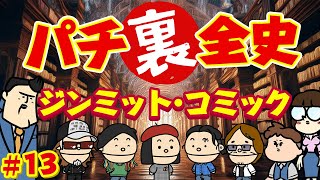 パチ裏全史

ジンミット・コミック

#13